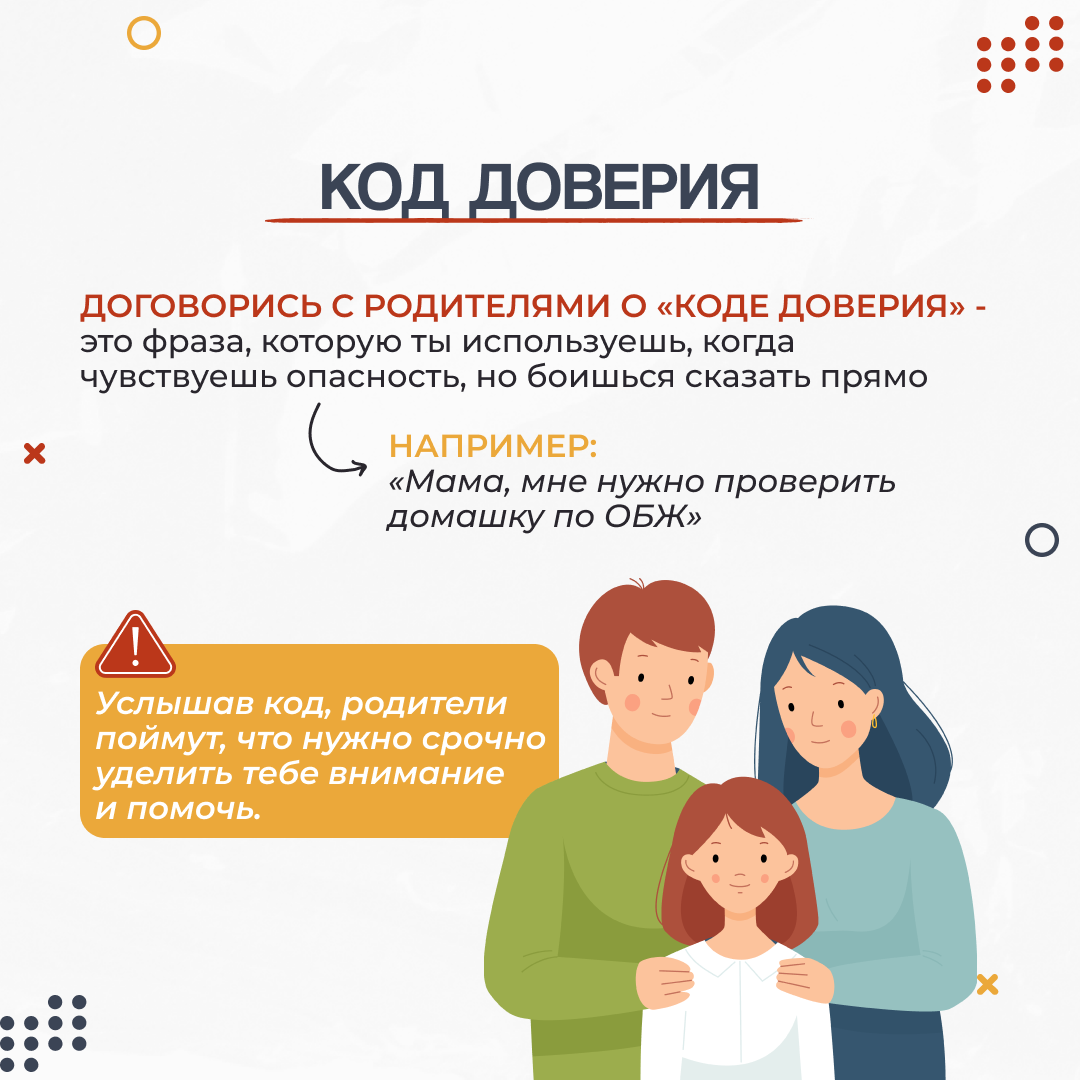 КОД ДОВЕРИЯ

ДОГОВОРИСЬ С РОДИТЕЛЯМИ О «КОДЕ ДОВЕРИЯ» - это фраза, которую ты используешь, когда чувствуешь опасность, но боишься сказать прямо

НАПРИМЕР:
«Мама, мне нужно проверить домашку по ОБЖ»

Услышав код, родители поймут, что нужно срочно уделить тебе внимание и помочь.